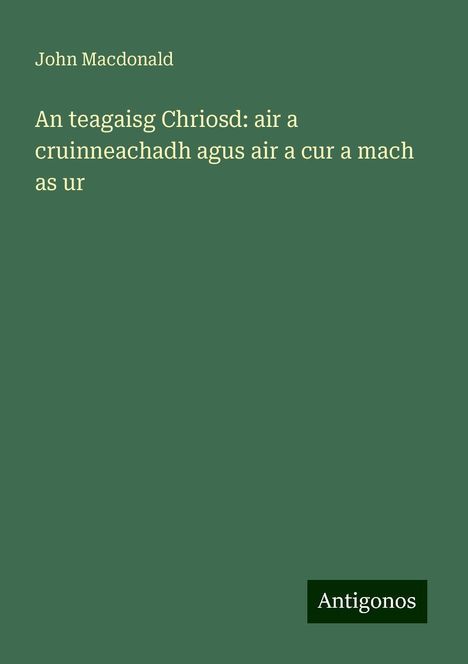 John Macdonald

An teagaisg Chriosd: air a cruinneachadh agus air a cur a mach as ur

Antigonos